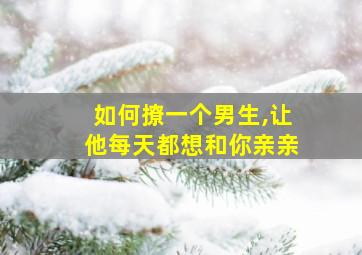 如何撩一个男生,让他每天都想和你亲亲